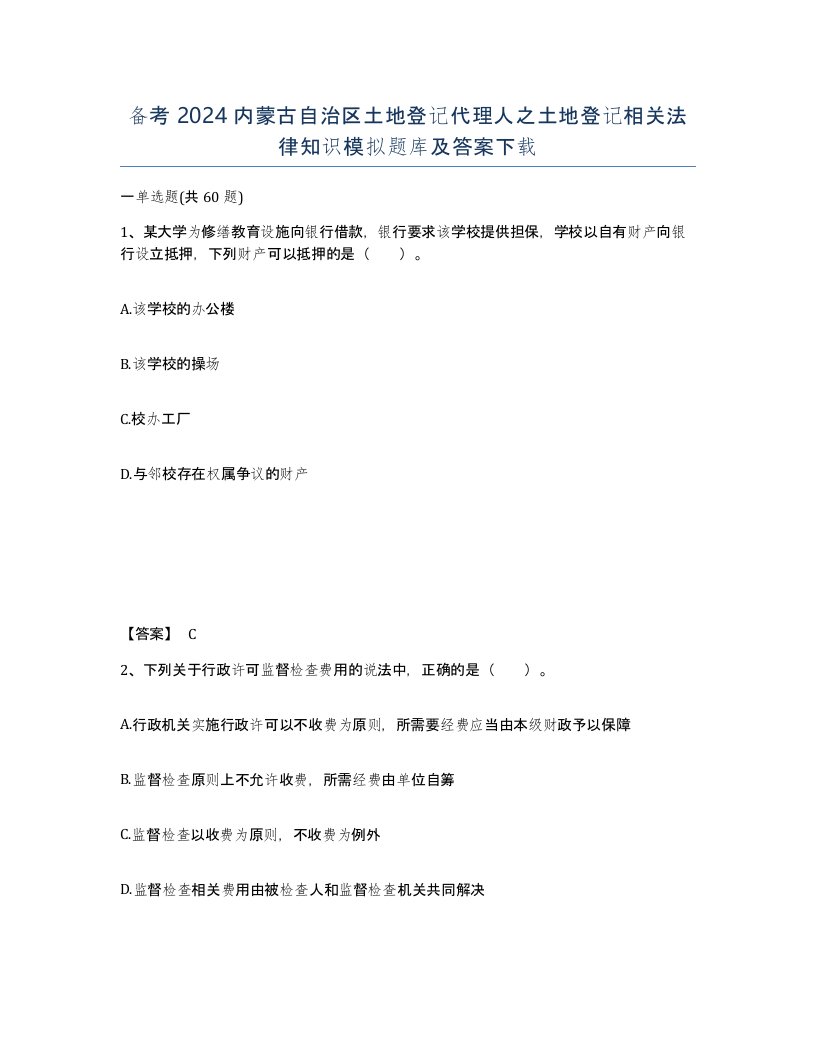 备考 2024 内蒙古自治区土地登记代理人之土地登记相关法律知识模拟题库及答案下载

一单选题(共 60 题)

1、某大学为修缮教育设施向银行借款，银行要求该学校提供担保，学校以自有财产向银行设立抵押，下列财产可以抵押的是（　　）。

A.该学校的办公楼

B.该学校的操场

C.校办工厂

D.与邻校存在权属争议的财产

【答案】 C

2、下列关于行政许可监督检查费用的说法中，正确的是（　　）。

A.行政机关实施行政许可以不收费为原则，所需要经费应当由本级财政予以保障

B.监督检查原则上不允许收费，所需经费由单位自筹

C.监督检查以收费为原则，不收费为例外

D.监督检查相关费用由被检查人和监督检查机关共同解决